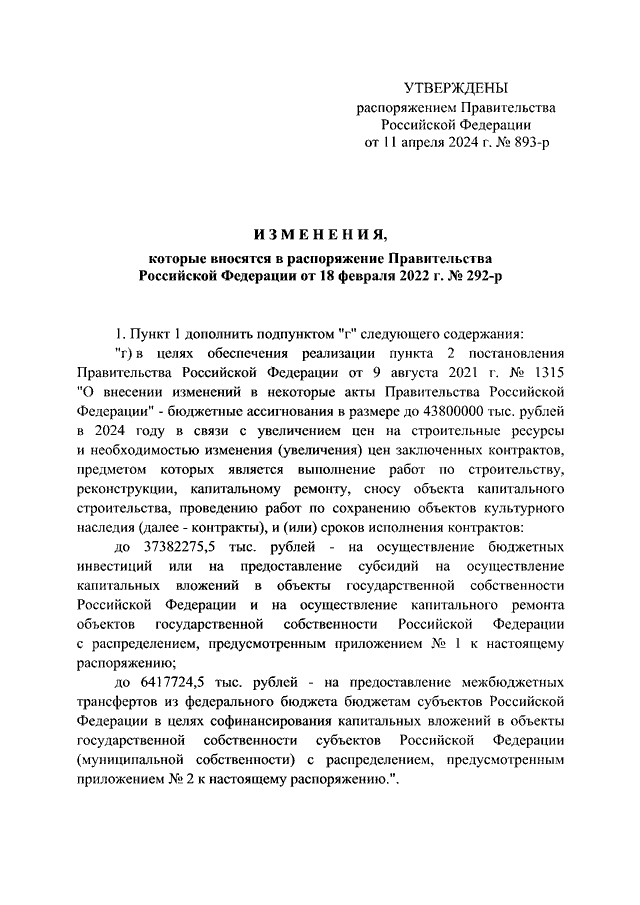 УТВЕРЖДЕНЫ
распоряжением Правительства
Российской Федерации
от 11 апреля 2024 г. № 893-р

ИЗМЕНЕНИЯ,

которые вносятся в распоряжение Правительства
Российской Федерации от 18 февраля 2022 г. № 292-р

1. Пункт 1 дополнить подпунктом "г" следующего содержания:

"г) в целях обеспечения реализации пункта 2 постановления Правительства Российской Федерации от 9 августа 2021 г. № 1315 "О внесении изменений в некоторые акты Правительства Российской Федерации" - бюджетные ассигнования в размере до 43800000 тыс. рублей в 2024 году в связи с увеличением цен на строительные ресурсы и необходимостью изменения (увеличения) цен заключенных контрактов, предметом которых является выполнение работ по строительству, реконструкции, капитальному ремонту, сносу объекта капитального строительства, проведению работ по сохранению объектов культурного наследия (далее - контракты), и (или) сроков исполнения контрактов:

до 37382275,5 тыс. рублей - на осуществление бюджетных инвестиций или на предоставление субсидий на осуществление капитальных вложений в объекты государственной собственности Российской Федерации и на осуществление капитального ремонта объектов государственной собственности Российской Федерации с распределением, предусмотренным приложением № 1 к настоящему распоряжению;

до 6417724,5 тыс. рублей - на предоставление межбюджетных трансфертов из федерального бюджета бюджетам субъектов Российской Федерации в целях софинансирования капитальных вложений в объекты государственной собственности субъектов Российской Федерации (муниципальной собственности) с распределением, предусмотренным приложением № 2 к настоящему распоряжению.".